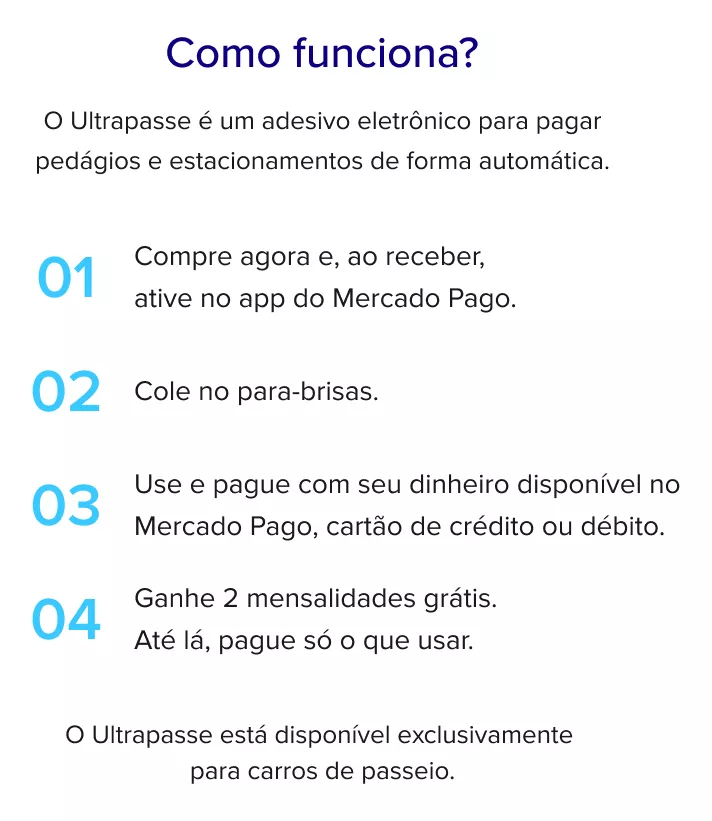 Como funciona?

O Ultrapasse é um adesivo eletrônico para pagar pedágios e estacionamentos de forma automática.

01 Compre agora e, ao receber, ative no app do Mercado Pago.

02 Cole no para-brisas.

03 Use e pague com seu dinheiro disponível no Mercado Pago, cartão de crédito ou débito.

04 Ganhe 2 mensalidades grátis. Até lá, pague só o que usar.

O Ultrapasse está disponível exclusivamente para carros de passeio.